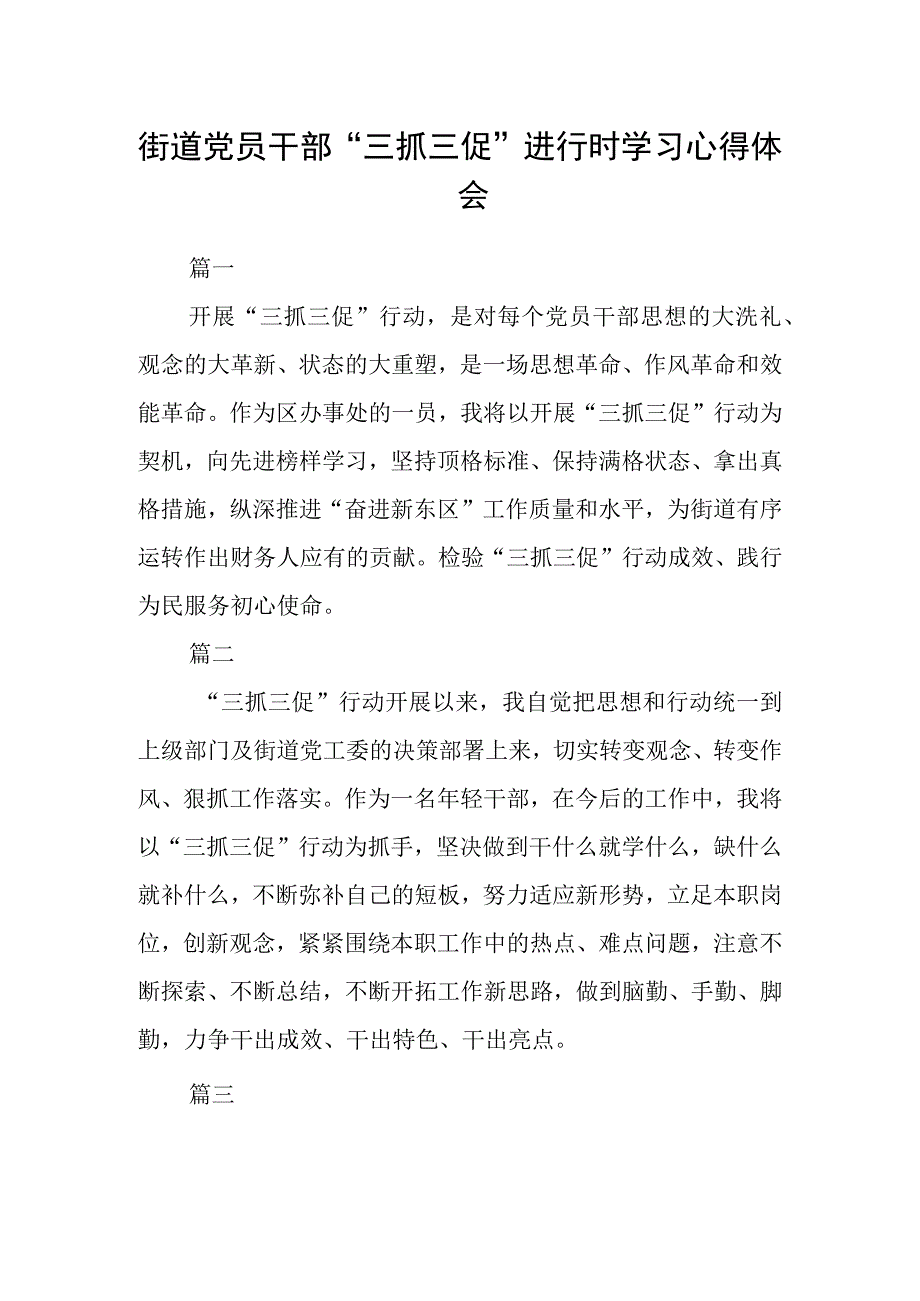 街道党员干部“三抓三促”进行时学习心得体会

篇一

开展“三抓三促”行动，是对每个党员干部思想的大洗礼、观念的大革新、状态的大重塑，是一场思想革命、作风革命和效能革命。作为区办事处的一员，我将以开展“三抓三促”行动为契机，向先进榜样学习，坚持顶格标准、保持满格状态、拿出真格措施，纵深推进“奋进新东区”工作质量和水平，为街道有序运转作出财务人应有的贡献。检验“三抓三促”行动成效、践行为民服务初心使命。

篇二

“三抓三促”行动开展以来，我自觉把思想和行动统一到上级部门及街道党工委的决策部署上来，切实转变观念、转变作风、狠抓工作落实。作为一名年轻干部，在今后的工作中，我将以“三抓三促”行动为抓手，坚决做到干什么就学什么，缺什么就补什么，不断弥补自己的短板，努力适应新形势，立足本职岗位，创新观念，紧紧围绕本职工作中的热点、难点问题，注意不断探索、不断总结，不断开拓工作新思路，做到脑勤、手勤、脚勤，力争干出成效、干出特色、干出亮点。

篇三